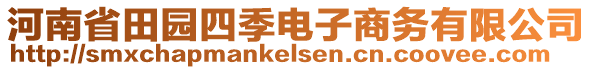 河南省田园四季电子商务有限公司
http://smxchapmankelsen.cn.coovee.com